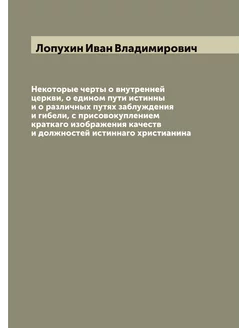 Лопухин Иван Владимирович

Некоторые черты о внутренней церкви, о едином пути истинны и о различных путях заблуждения и гибели, с присовокуплением краткаго изображения качеств и должностей истиннаго христианина